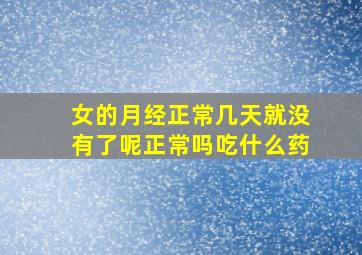 女的月经正常几天就没有了呢正常吗吃什么药